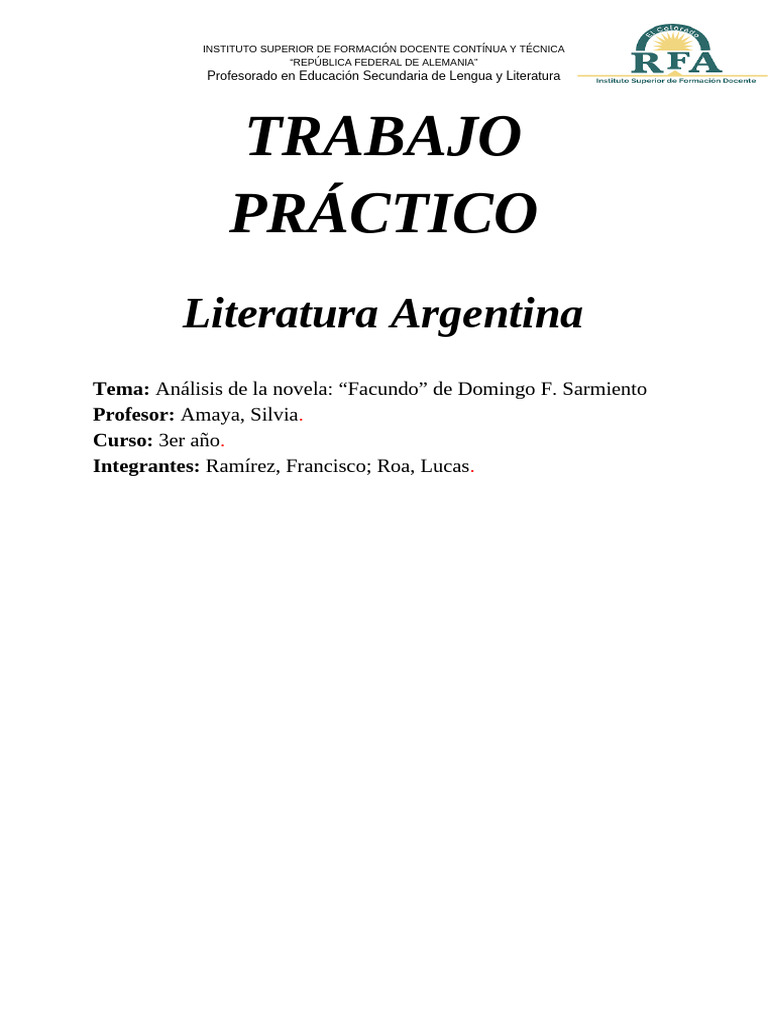 INSTITUTO SUPERIOR DE FORMACIÓN DOCENTE CONTÍNUA Y TÉCNICA
"REPÚBLICA FEDERAL DE ALEMANIA"
Profesorado en Educación Secundaria de Lengua y Literatura

El Colorado
RFA
Instituto Superior de Formación Docente

TRABAJO PRÁCTICO

Literatura Argentina

Tema: Análisis de la novela: "Facundo" de Domingo F. Sarmiento
Profesor: Amaya, Silvia.
Curso: 3er año.
Integrantes: Ramírez, Francisco; Roa, Lucas.